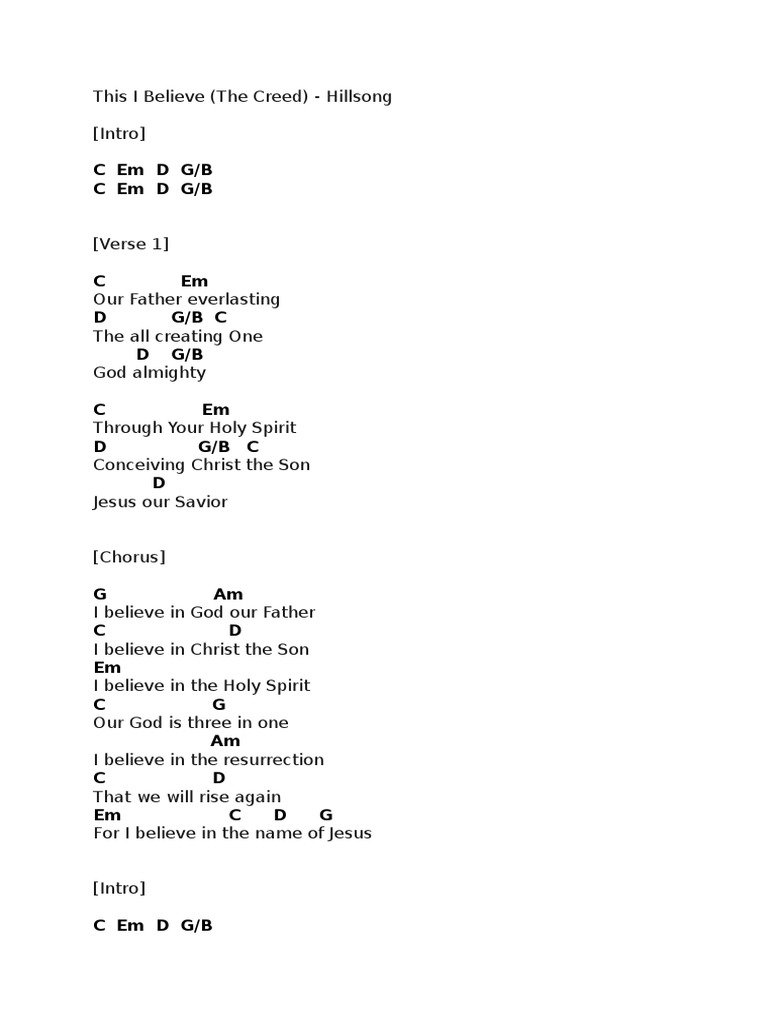 This I Believe (The Creed) - Hillsong

[Intro]

C Em D G/B
C Em D G/B

[Verse 1]

C Em
Our Father everlasting
D G/B C
The all creating One
D G/B
God almighty

C Em
Through Your Holy Spirit
D G/B C
Conceiving Christ the Son
D
Jesus our Savior

[Chorus]

G Am
I believe in God our Father
C D
I believe in Christ the Son
Em
I believe in the Holy Spirit
C G
Our God is three in one
Am
I believe in the resurrection
C D
That we will rise again
Em C D G
For I believe in the name of Jesus

[Intro]

C Em D G/B